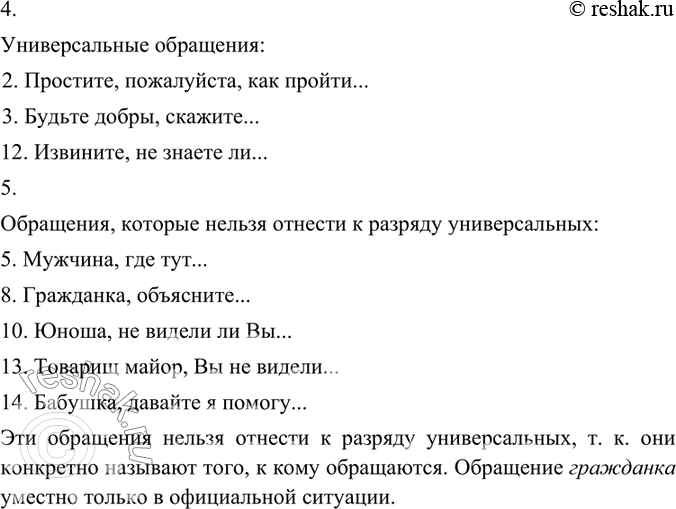 4.

© reshak.ru

Универсальные обращения:

2. Простите, пожалуйста, как пройти...

3. Будьте добры, скажите...

12. Извините, не знаете ли...

5.

Обращения, которые нельзя отнести к разряду универсальных:

5. Мужчина, где тут...

8. Гражданка, объясните...

10. Юноша, не видели ли Вы...

13. Товарищ майор, Вы не видели...

14. Бабушка, давайте я помогу...

Эти обращения нельзя отнести к разряду универсальных, т. к. они конкретно называют того, к кому обращаются. Обращение гражданка уместно только в официальной ситуации.

© reshak.ru